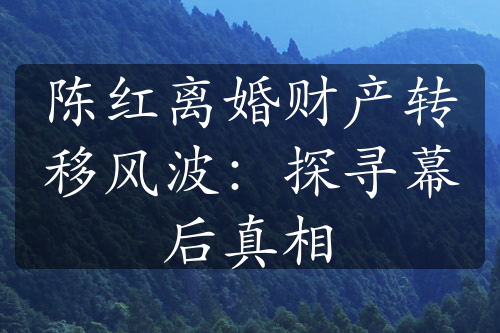 陈红离婚财产转移风波：探寻幕后真相